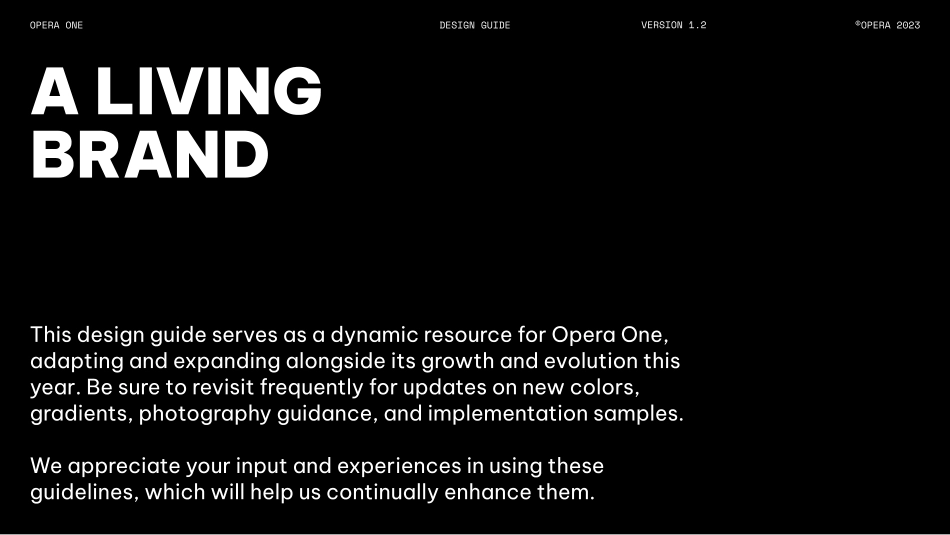 OPERA ONE DESIGN GUIDE VERSION 1.2 ©OPERA 2023

A LIVING BRAND

This design guide serves as a dynamic resource for Opera One, adapting and expanding alongside its growth and evolution this year. Be sure to revisit frequently for updates on new colors, gradients, photography guidance, and implementation samples.

We appreciate your input and experiences in using these guidelines, which will help us continually enhance them.